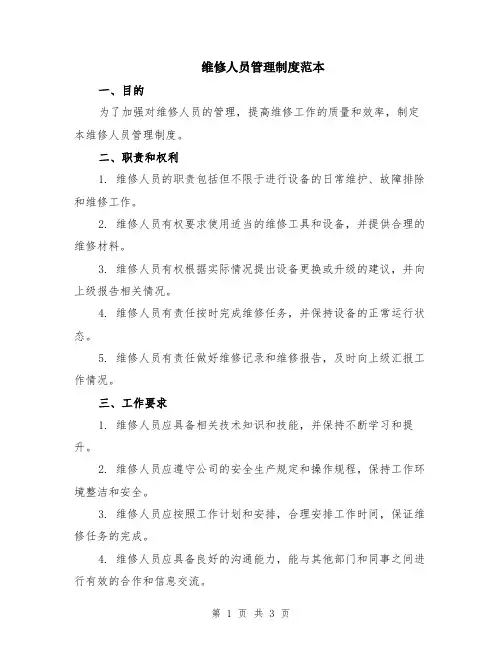 维修人员管理制度范本

一、目的

为了加强对维修人员的管理，提高维修工作的质量和效率，制定本维修人员管理制度。

二、职责和权利

1. 维修人员的职责包括但不限于进行设备的日常维护、故障排除和维修工作。

2. 维修人员有权要求使用适当的维修工具和设备，并提供合理的维修材料。

3. 维修人员有权根据实际情况提出设备更换或升级的建议，并向上级报告相关情况。

4. 维修人员有责任按时完成维修任务，并保持设备的正常运行状态。

5. 维修人员有责任做好维修记录和维修报告，及时向上级汇报工作情况。

三、工作要求

1. 维修人员应具备相关技术知识和技能，并保持不断学习和提升。

2. 维修人员应遵守公司的安全生产规定和操作规程，保持工作环境整洁和安全。

3. 维修人员应按照工作计划和安排，合理安排工作时间，保证维修任务的完成。

4. 维修人员应具备良好的沟通能力，能与其他部门和同事之间进行有效的合作和信息交流。

第 1 页 共 3 页